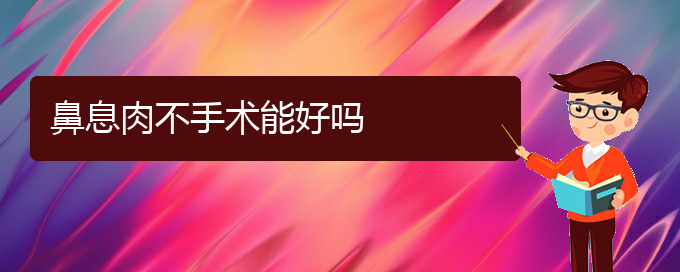 鼻息肉不手术能好吗